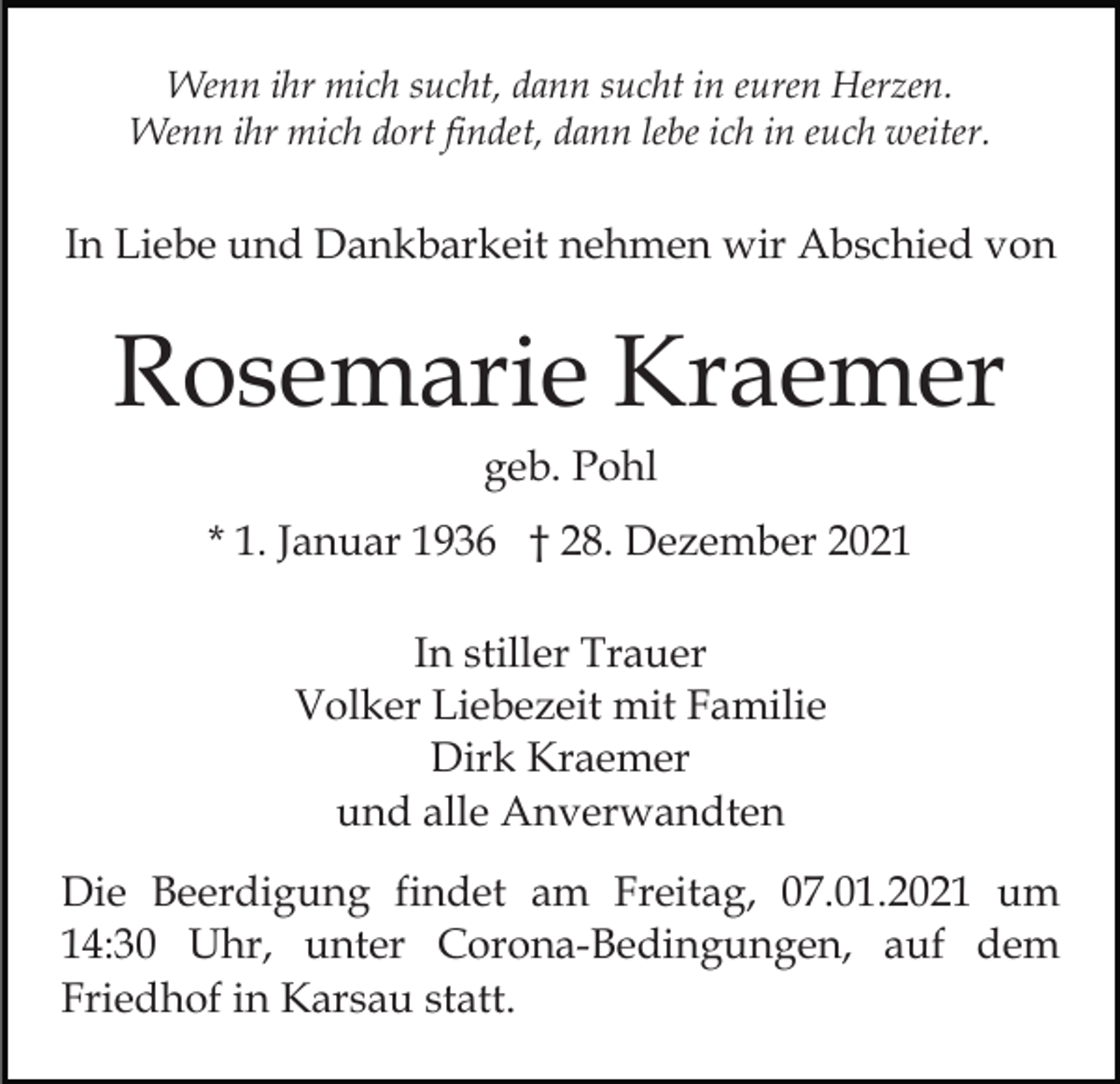 Wenn ihr mich sucht, dann sucht in euren Herzen.
Wenn ihr mich dort findet, dann lebe ich in euch weiter.

In Liebe und Dankbarkeit nehmen wir Abschied von

Rosemarie Kraemer

geb. Pohl

* 1. Januar 1936 † 28. Dezember 2021

In stiller Trauer
Volker Liebezeit mit Familie
Dirk Kraemer
und alle Anverwandten

Die Beerdigung findet am Freitag, 07.01.2021 um 14:30 Uhr, unter Corona-Bedingungen, auf dem Friedhof in Karsau statt.